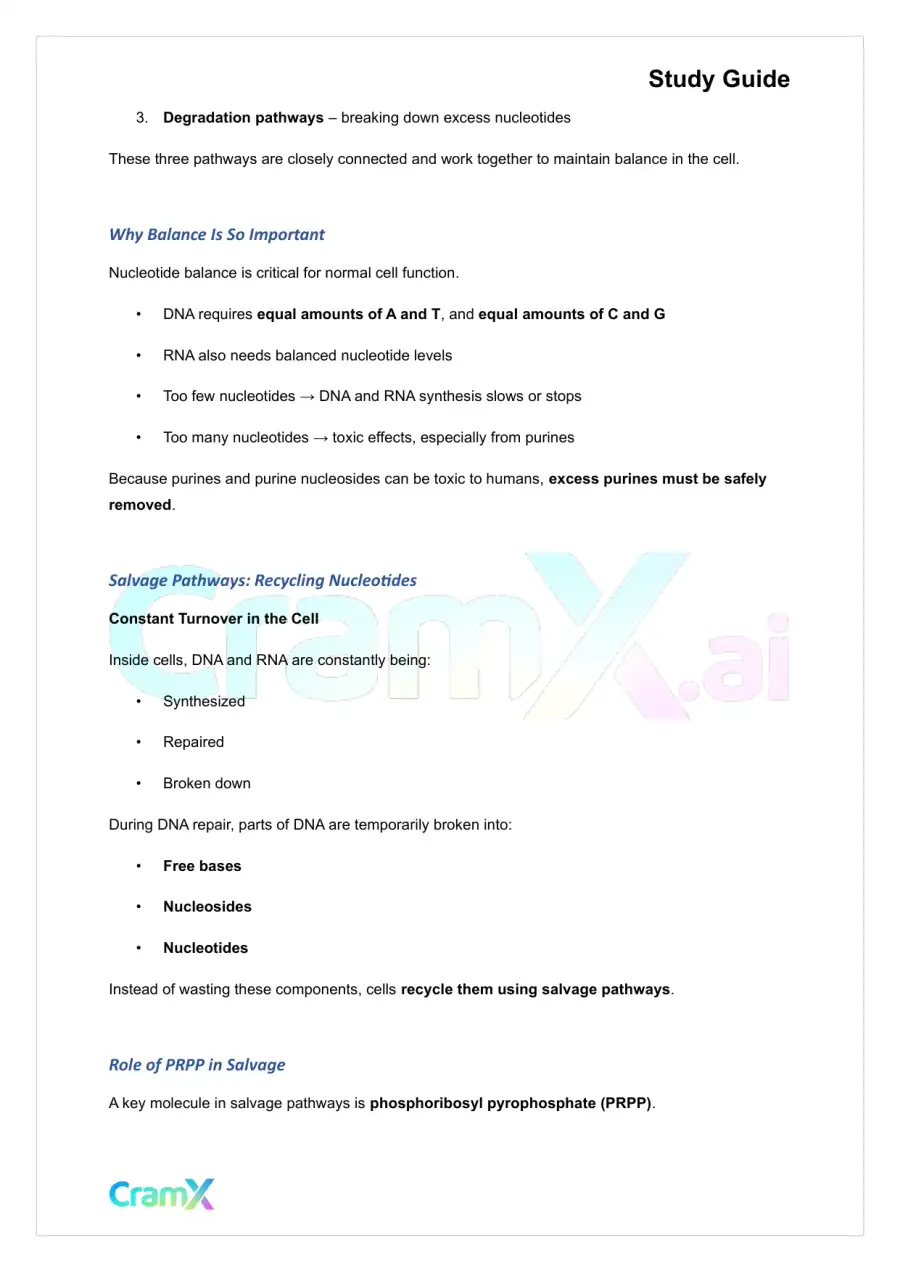 Study Guide

3. Degradation pathways – breaking down excess nucleotides

These three pathways are closely connected and work together to maintain balance in the cell.

Why Balance Is So Important

Nucleotide balance is critical for normal cell function.

• DNA requires equal amounts of A and T, and equal amounts of C and G

• RNA also needs balanced nucleotide levels

• Too few nucleotides → DNA and RNA synthesis slows or stops

• Too many nucleotides → toxic effects, especially from purines

Because purines and purine nucleosides can be toxic to humans, excess purines must be safely removed.

Salvage Pathways: Recycling Nucleotides

Constant Turnover in the Cell

Inside cells, DNA and RNA are constantly being:

• Synthesized

• Repaired

• Broken down

During DNA repair, parts of DNA are temporarily broken into:

• Free bases

• Nucleosides

• Nucleotides

Instead of wasting these components, cells recycle them using salvage pathways.

Role of PRPP in Salvage

A key molecule in salvage pathways is phosphoribosyl pyrophosphate (PRPP).

CramX

CramX.ai